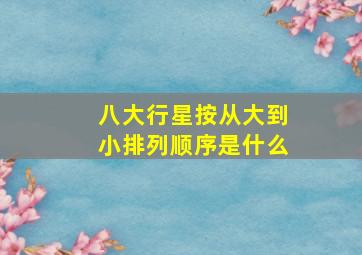 八大行星按从大到小排列顺序是什么